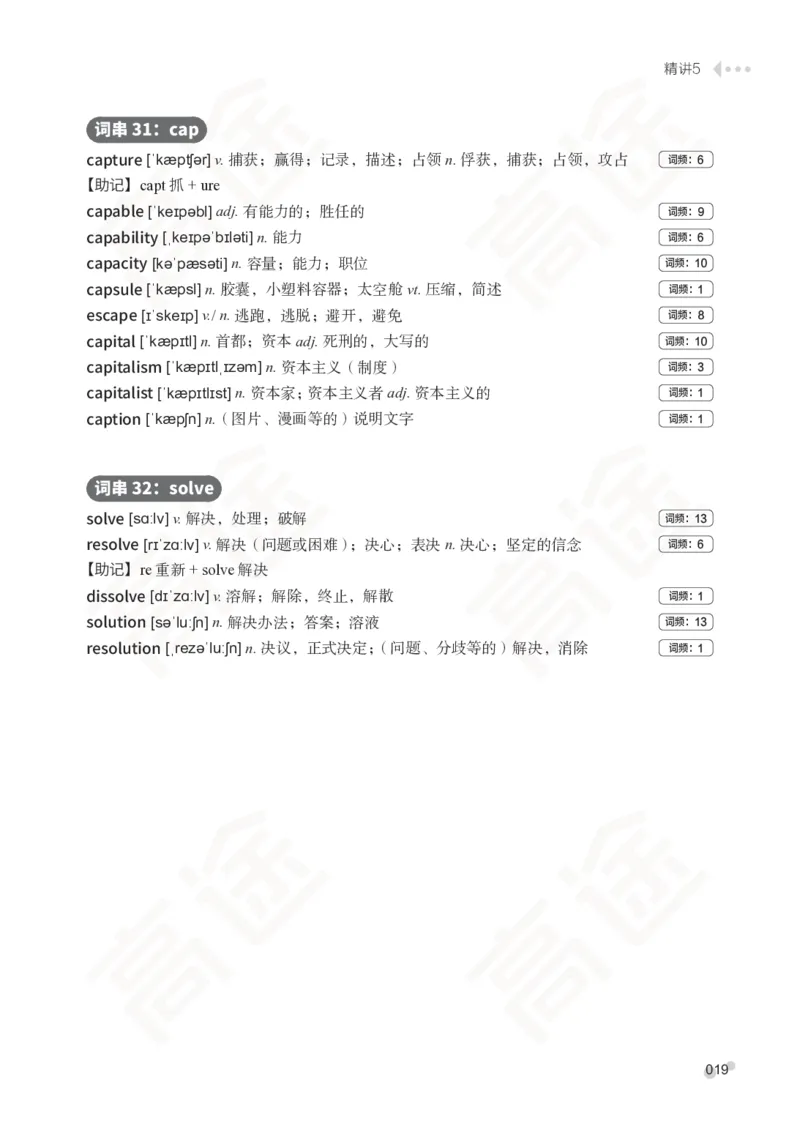 精讲5

词串 31：cap

capture [ˈkæptʃər] v. 捕获；赢得；记录，描述；占领 n. 俘获，捕获；占领，攻占 词频：6

【助记】capt 抓 + ure

capable [ˈkeɪpəbl] adj. 有能力的；胜任的 词频：9

capability [ˌkeɪpəˈbɪləti] n. 能力 词频：6

capacity [kəˈpæsəti] n. 容量；能力；职位 词频：10

capsule [ˈkæpsl] n. 胶囊，小塑料容器；太空舱 vt. 压缩，简述 词频：1

escape [ɪˈskeɪp] v./ n. 逃跑，逃脱；避开，避免 词频：8

capital [ˈkæpɪtl] n. 首都；资本 adj. 死刑的，大写的 词频：10

capitalism [ˈkæpɪtlˌɪzəm] n. 资本主义（制度） 词频：3

capitalist [ˈkæpɪtlɪst] n. 资本家；资本主义者 adj. 资本主义的 词频：1

caption [ˈkæpʃn] n.（图片、漫画等的）说明文字 词频：1

词串 32：solve

solve [sɑːlv] v. 解决，处理；破解 词频：13

resolve [rɪˈzɑːlv] v. 解决（问题或困难）；决心；表决 n. 决心；坚定的信念 词频：6

【助记】re 重新 + solve 解决

dissolve [dɪˈzɑːlv] v. 溶解；解除，终止，解散 词频：1

solution [səˈluːʃn] n. 解决办法；答案；溶液 词频：13

resolution [ˌrezəˈluːʃn] n. 决议，正式决定；（问题、分歧等的）解决，消除 词频：1

019